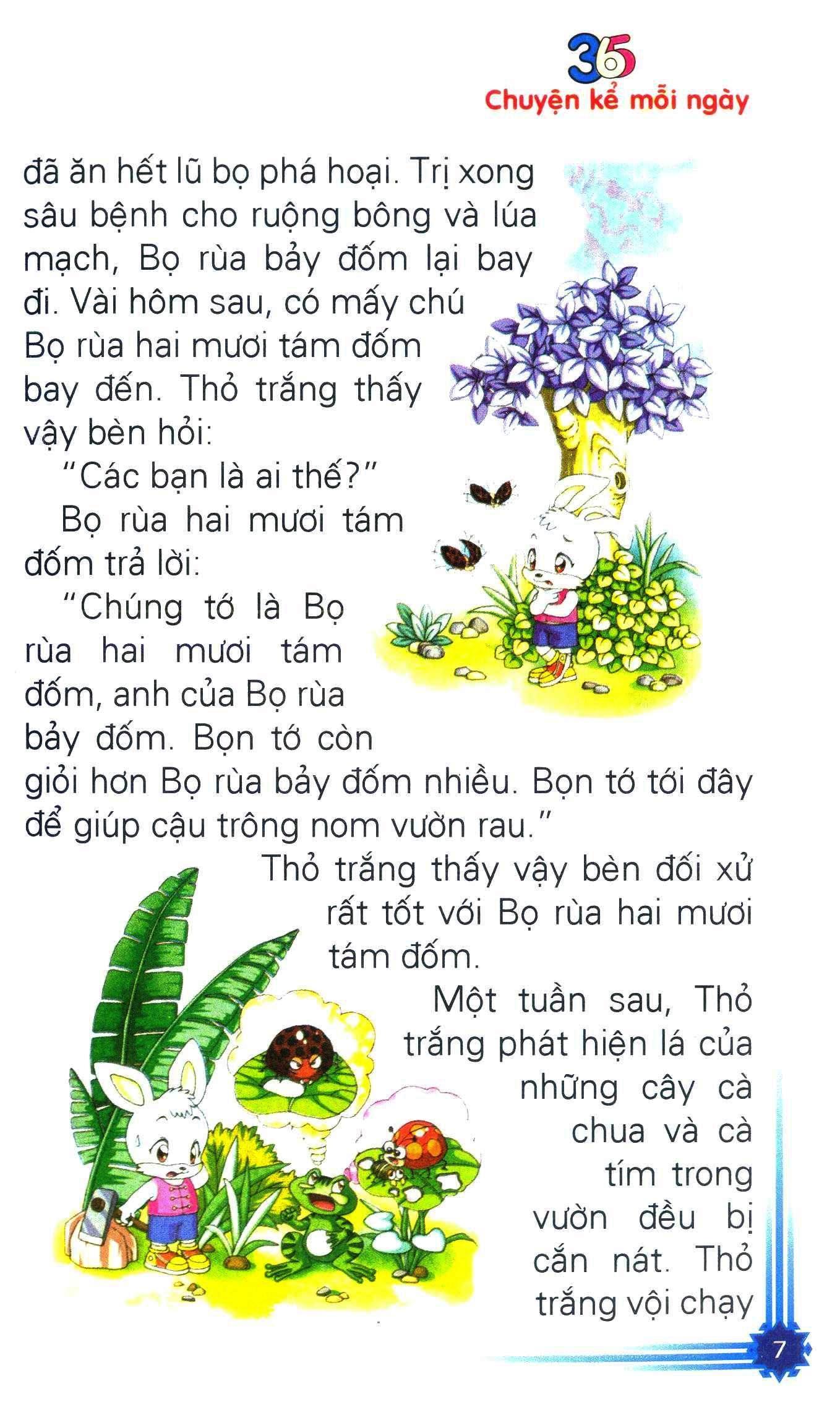 365
Chuyện kể mỗi ngày

đã ăn hết lũ bọ phá hoại. Trị xong sâu bệnh cho ruộng bông và lúa mạch, Bọ rùa bảy đốm lại bay đi. Vài hôm sau, có mấy chú Bọ rùa hai mươi tám đốm bay đến. Thỏ trắng thấy vậy bèn hỏi:

"Các bạn là ai thế?"

Bọ rùa hai mươi tám đốm trả lời:

"Chúng tớ là Bọ rùa hai mươi tám đốm, anh của Bọ rùa bảy đốm. Bọn tớ còn giỏi hơn Bọ rùa bảy đốm nhiều. Bọn tớ tới đây để giúp cậu trông nom vườn rau."

Thỏ trắng thấy vậy bèn đối xử rất tốt với Bọ rùa hai mươi tám đốm.

Một tuần sau, Thỏ trắng phát hiện lá của những cây cà chua và cà tím trong vườn đều bị cắn nát. Thỏ trắng vội chạy

7